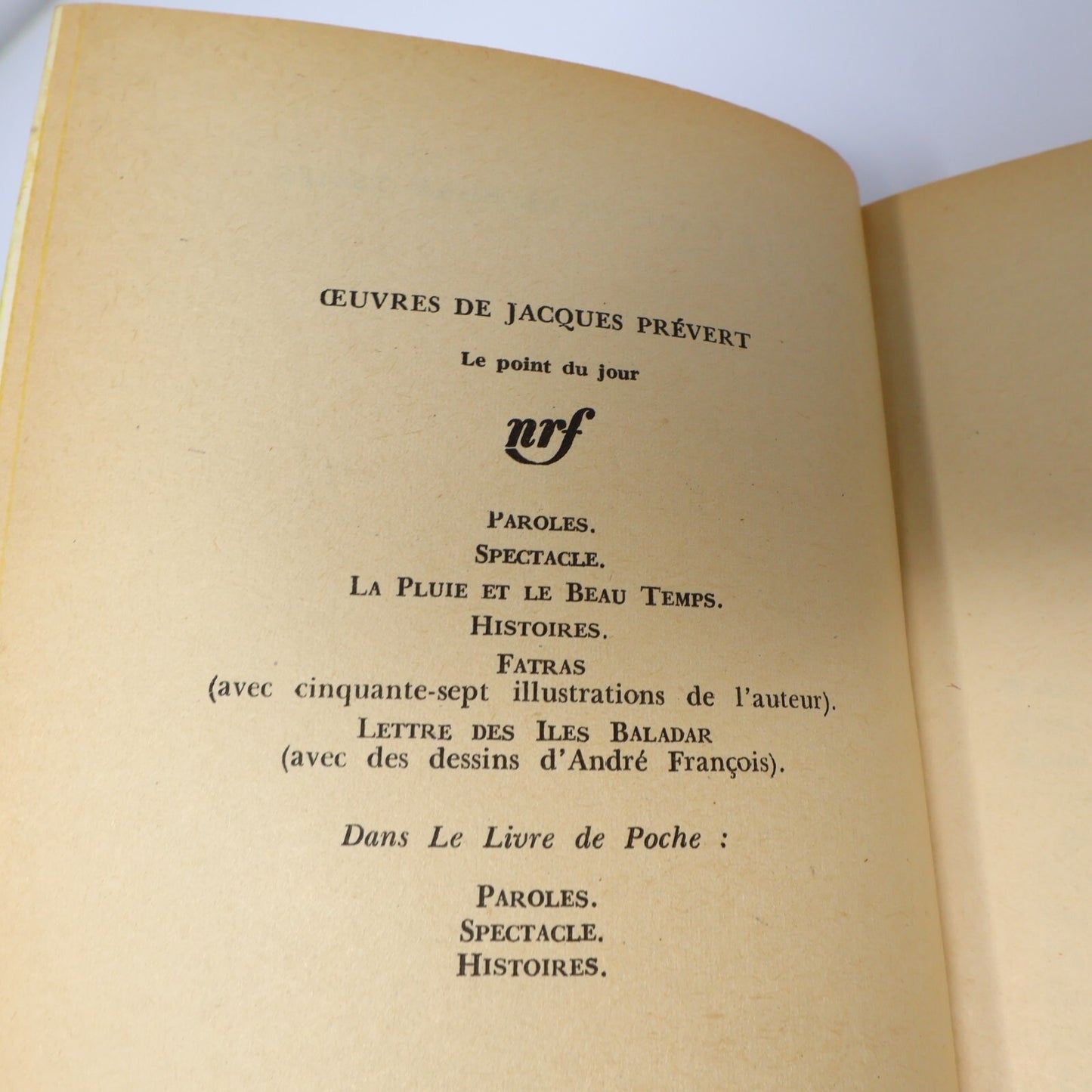 ŒUVRES DE JACQUES PRÉVERT

Le point du jour

nrf

PAROLES.
SPECTACLE.
LA PLUIE ET LE BEAU TEMPS.
HISTOIRES.
FATRAS
(avec cinquante-sept illustrations de l'auteur).
LETTRE DES ILES BALADAR
(avec des dessins d'André François).

Dans Le Livre de Poche :

PAROLES.
SPECTACLE.
HISTOIRES.